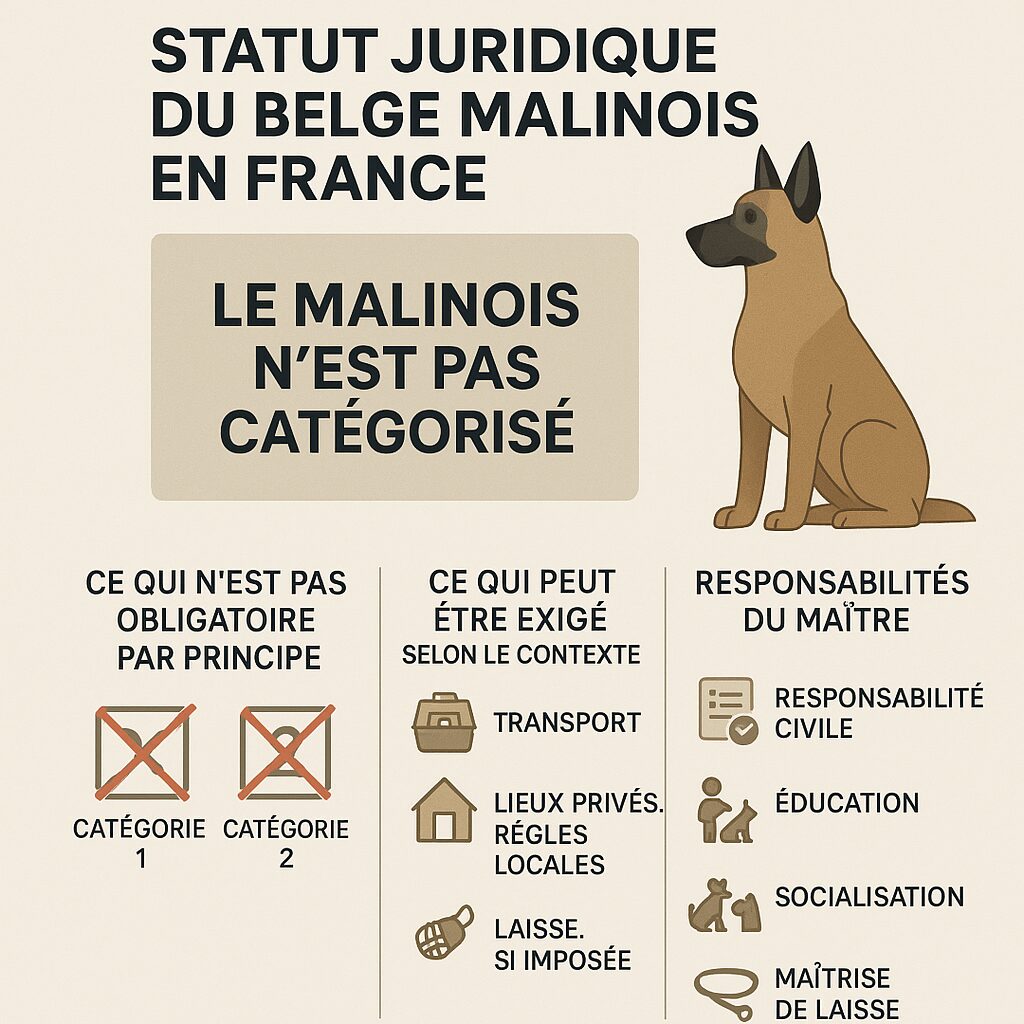 STATUT JURIDIQUE DU BELGE MALINOIS EN FRANCE

LE MALINOIS N'EST PAS CATÉGORISÉ

CE QUI N'EST PAS OBLIGATOIRE PAR PRINCIPE

CATÉGORIE 1

CATÉGORIE 2

CE QUI PEUT ÊTRE EXIGÉ SELON LE CONTEXTE

TRANSPORT

LIEUX PRIVÉS. RÉGLES LOCALES

LAISSE. SI IMPOSÉE

RESPONSABILITÉS DU MAÎTRE

RESPONSABILITÉ CIVILE

ÉDUCATION

SOCIALISATION

MAÎTRISE DE LAISSE